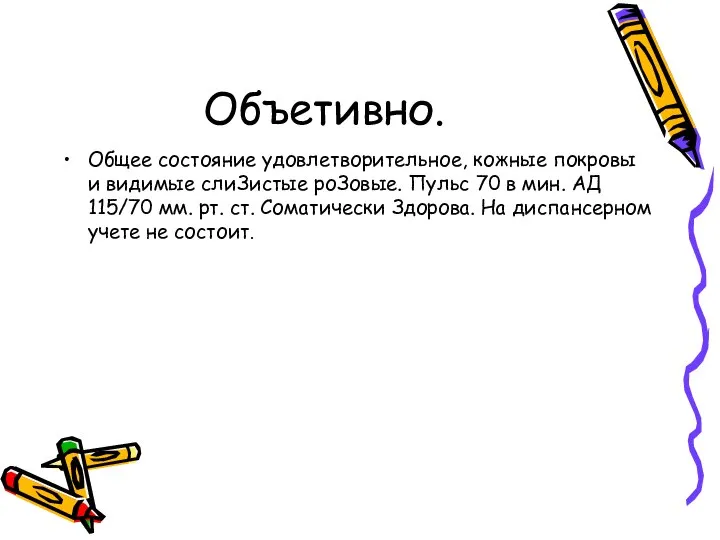 Объетивно.

• Общее состояние удовлетворительное, кожные покровы и видимые слиЗистые роЗовые. Пульс 70 в мин. АД 115/70 мм. рт. ст. Соматически Здорова. На диспансерном учете не состоит.